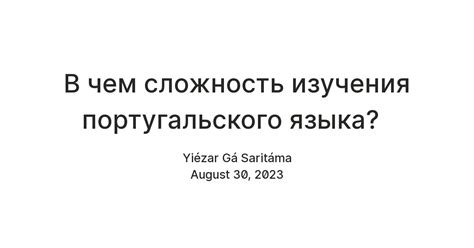 В чем сложность изучения португальского языка?

Yiézar Gá Saritáma
August 30, 2023